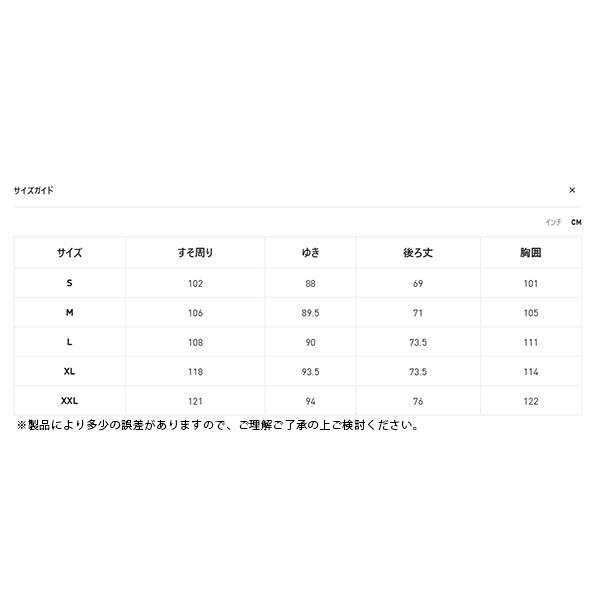 サイズガイド

×

インチ CM

| サイズ | すそ周り | ゆき | 後ろ丈 | 胸囲 |
|---|---|---|---|---|
| S | 102 | 88 | 69 | 101 |
| M | 106 | 89.5 | 71 | 105 |
| L | 108 | 90 | 73.5 | 111 |
| XL | 118 | 93.5 | 73.5 | 114 |
| XXL | 121 | 94 | 76 | 122 |

※製品により多少の誤差がありますので、ご理解ご了承の上ご検討ください。